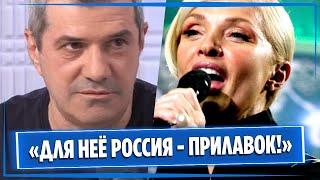 «ДЛЯ НЕЁ РОССИЯ - ПРИЛАВОК!»